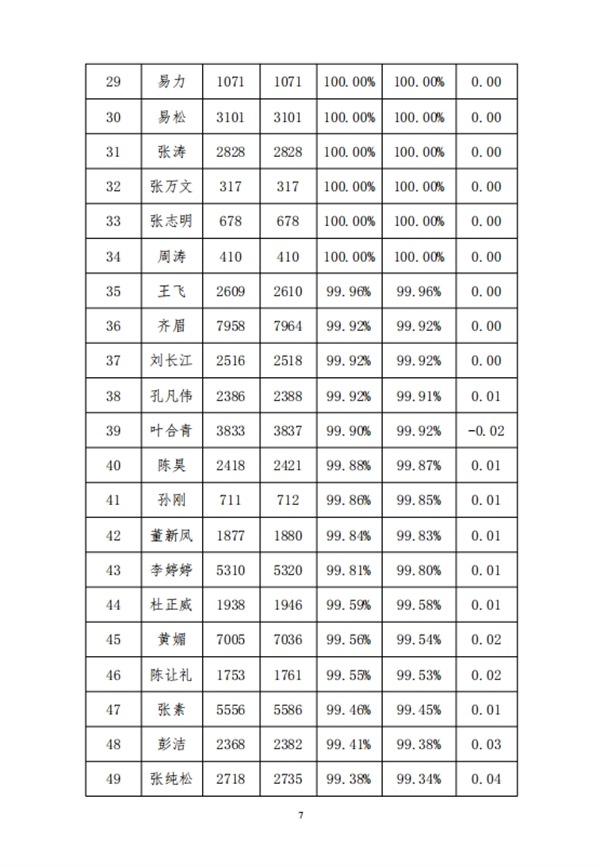 | 29 | 易力 | 1071 | 1071 | 100.00% | 100.00% | 0.00 |
|---|---|---|---|---|---|---|
| 30 | 易松 | 3101 | 3101 | 100.00% | 100.00% | 0.00 |
| 31 | 张涛 | 2828 | 2828 | 100.00% | 100.00% | 0.00 |
| 32 | 张万文 | 317 | 317 | 100.00% | 100.00% | 0.00 |
| 33 | 张志明 | 678 | 678 | 100.00% | 100.00% | 0.00 |
| 34 | 周涛 | 410 | 410 | 100.00% | 100.00% | 0.00 |
| 35 | 王飞 | 2609 | 2610 | 99.96% | 99.96% | 0.00 |
| 36 | 齐眉 | 7958 | 7964 | 99.92% | 99.92% | 0.00 |
| 37 | 刘长江 | 2516 | 2518 | 99.92% | 99.92% | 0.00 |
| 38 | 孔凡伟 | 2386 | 2388 | 99.92% | 99.91% | 0.01 |
| 39 | 叶合青 | 3833 | 3837 | 99.90% | 99.92% | -0.02 |
| 40 | 陈昊 | 2418 | 2421 | 99.88% | 99.87% | 0.01 |
| 41 | 孙刚 | 711 | 712 | 99.86% | 99.85% | 0.01 |
| 42 | 董新凤 | 1877 | 1880 | 99.84% | 99.83% | 0.01 |
| 43 | 李婷婷 | 5310 | 5320 | 99.81% | 99.80% | 0.01 |
| 44 | 杜正威 | 1938 | 1946 | 99.59% | 99.58% | 0.01 |
| 45 | 黄媚 | 7005 | 7036 | 99.56% | 99.54% | 0.02 |
| 46 | 陈让礼 | 1753 | 1761 | 99.55% | 99.53% | 0.02 |
| 47 | 张素 | 5556 | 5586 | 99.46% | 99.45% | 0.01 |
| 48 | 彭洁 | 2368 | 2382 | 99.41% | 99.38% | 0.03 |
| 49 | 张纯松 | 2718 | 2735 | 99.38% | 99.34% | 0.04 |

7